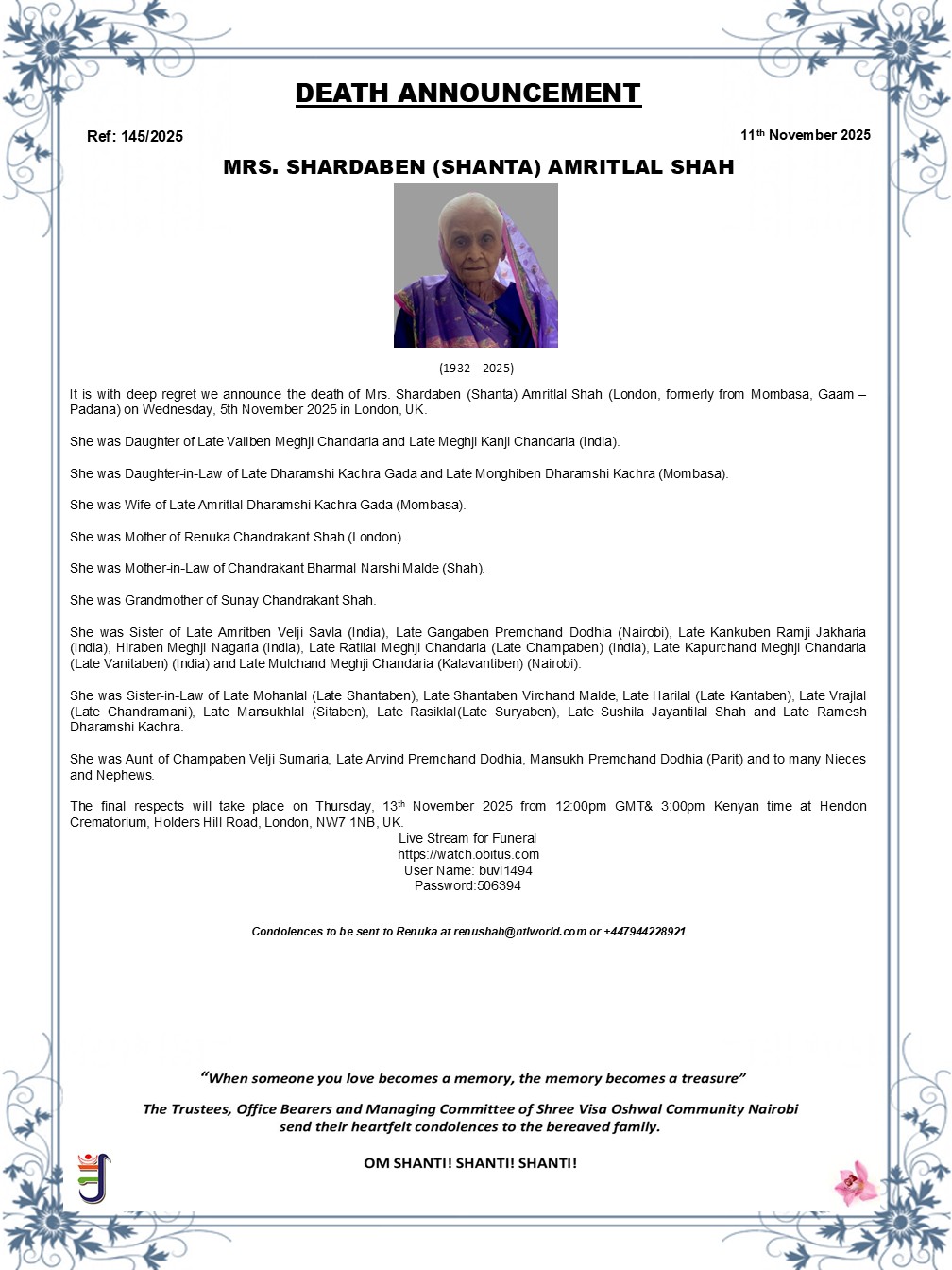 DEATH ANNOUNCEMENT

Ref: 145/2025

11th November 2025

MRS. SHARDABEN (SHANTA) AMRITLAL SHAH

(1932 – 2025)

It is with deep regret we announce the death of Mrs. Shardaben (Shanta) Amritlal Shah (London, formerly from Mombasa, Gaam – Padana) on Wednesday, 5th November 2025 in London, UK.

She was Daughter of Late Valiben Meghji Chandaria and Late Meghji Kanji Chandaria (India).

She was Daughter-in-Law of Late Dharamshi Kachra Gada and Late Monghiben Dharamshi Kachra (Mombasa).

She was Wife of Late Amritlal Dharamshi Kachra Gada (Mombasa).

She was Mother of Renuka Chandrakant Shah (London).

She was Mother-in-Law of Chandrakant Bharmal Narshi Malde (Shah).

She was Grandmother of Sunay Chandrakant Shah.

She was Sister of Late Amritben Velji Savla (India), Late Gangaben Premchand Dodhia (Nairobi), Late Kankuben Ramji Jakharia (India), Hiraben Meghji Nagaria (India), Late Ratilal Meghji Chandaria (Late Champaben) (India), Late Kapurchand Meghji Chandaria (Late Vanitaben) (India) and Late Mulchand Meghji Chandaria (Kalavantiben) (Nairobi).

She was Sister-in-Law of Late Mohanlal (Late Shantaben), Late Shantaben Virchand Malde, Late Harilal (Late Kantaben), Late Vrajlal (Late Chandramani), Late Mansukhlal (Sitaben), Late Rasiklal(Late Suryaben), Late Sushila Jayantilal Shah and Late Ramesh Dharamshi Kachra.

She was Aunt of Champaben Velji Sumaria, Late Arvind Premchand Dodhia, Mansukh Premchand Dodhia (Parit) and to many Nieces and Nephews.

The final respects will take place on Thursday, 13th November 2025 from 12:00pm GMT& 3:00pm Kenyan time at Hendon Crematorium, Holders Hill Road, London, NW7 1NB, UK.
Live Stream for Funeral
https://watch.obitus.com
User Name: buvi1494
Password:506394

Condolences to be sent to Renuka at renushah@ntlworld.com or +447944228921

“When someone you love becomes a memory, the memory becomes a treasure”

The Trustees, Office Bearers and Managing Committee of Shree Visa Oshwal Community Nairobi send their heartfelt condolences to the bereaved family.

OM SHANTI! SHANTI! SHANTI!